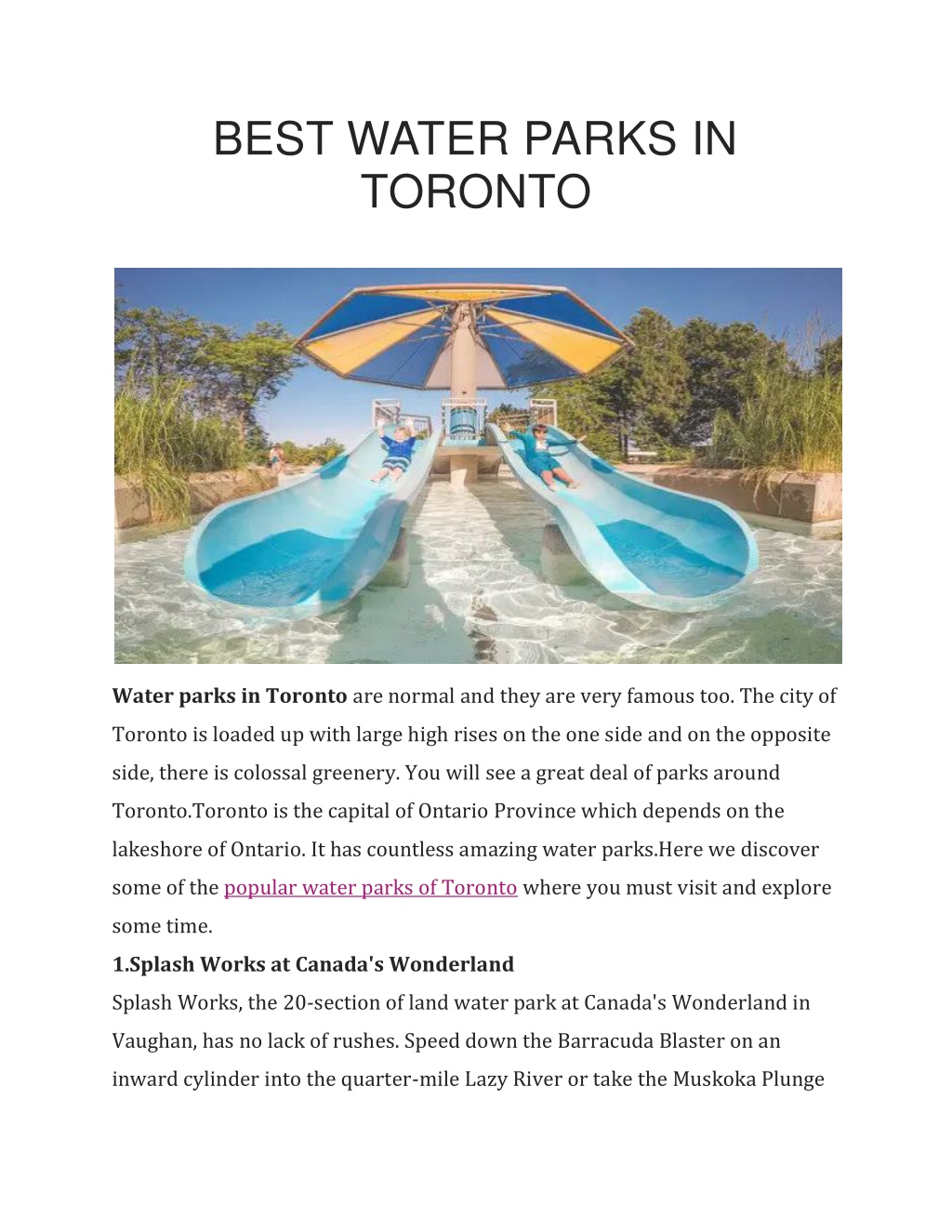 BEST WATER PARKS IN TORONTO

Water parks in Toronto are normal and they are very famous too. The city of Toronto is loaded up with large high rises on the one side and on the opposite side, there is colossal greenery. You will see a great deal of parks around Toronto.Toronto is the capital of Ontario Province which depends on the lakeshore of Ontario. It has countless amazing water parks.Here we discover some of the popular water parks of Toronto where you must visit and explore some time.

1.Splash Works at Canada's Wonderland

Splash Works, the 20-section of land water park at Canada's Wonderland in Vaughan, has no lack of rushes. Speed down the Barracuda Blaster on an inward cylinder into the quarter-mile Lazy River or take the Muskoka Plunge